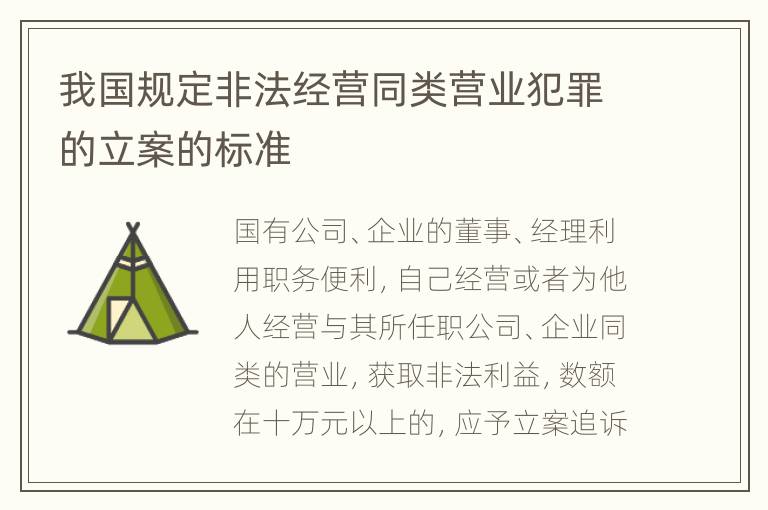 我国规定非法经营同类营业犯罪的立案的标准

国有公司、企业的董事、经理利用职务便利，自己经营或者为他人经营与其所任职公司、企业同类的营业，获取非法利益，数额在十万元以上的，应予立案追诉